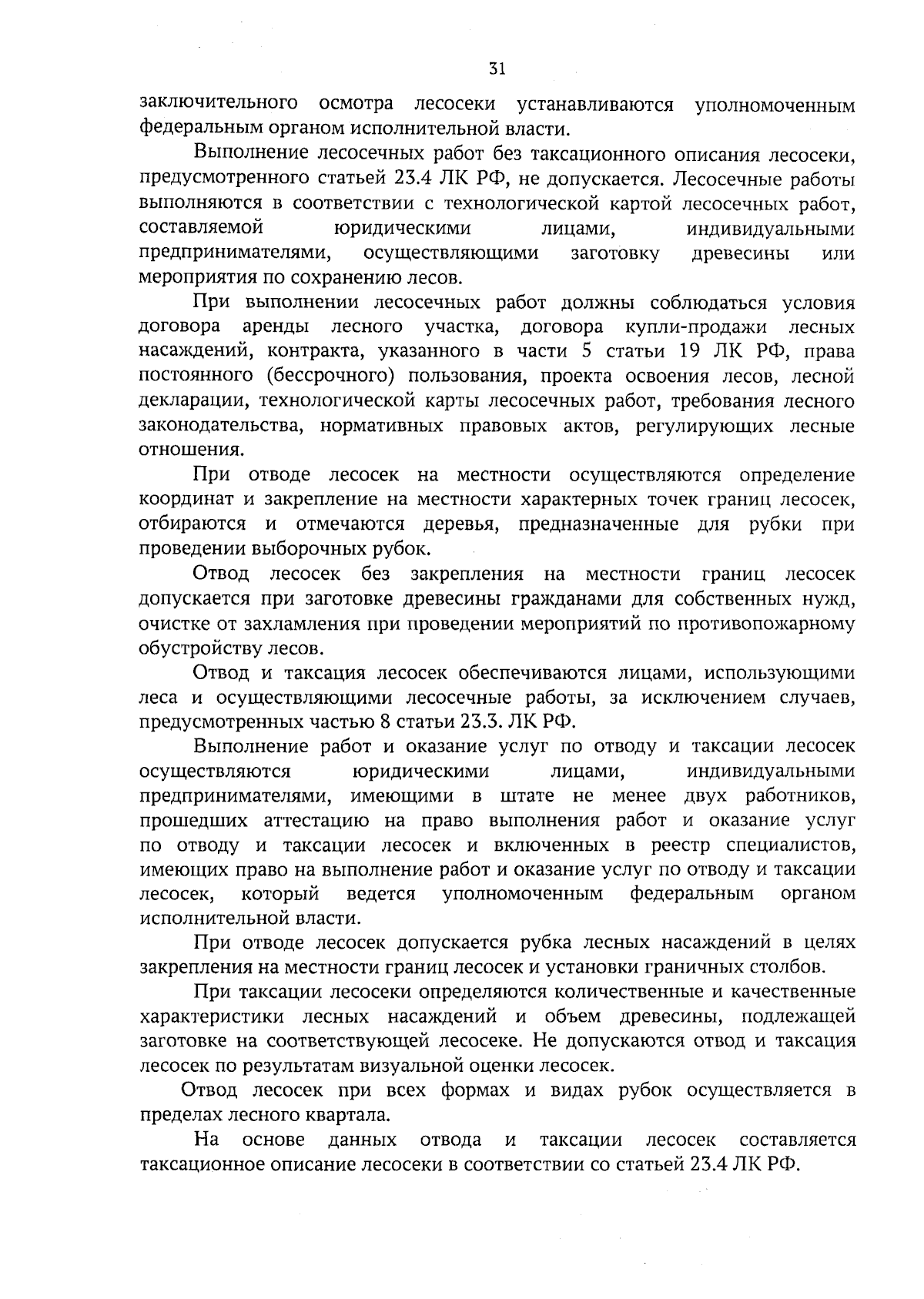 31

заключительного осмотра лесосеки устанавливаются уполномоченным федеральным органом исполнительной власти.

Выполнение лесосечных работ без таксационного описания лесосеки, предусмотренного статьей 23.4 ЛК РФ, не допускается. Лесосечные работы выполняются в соответствии с технологической картой лесосечных работ, составляемой юридическими лицами, индивидуальными предпринимателями, осуществляющими заготовку древесины или мероприятия по сохранению лесов.

При выполнении лесосечных работ должны соблюдаться условия договора аренды лесного участка, договора купли-продажи лесных насаждений, контракта, указанного в части 5 статьи 19 ЛК РФ, права постоянного (бессрочного) пользования, проекта освоения лесов, лесной декларации, технологической карты лесосечных работ, требования лесного законодательства, нормативных правовых актов, регулирующих лесные отношения.

При отводе лесосек на местности осуществляются определение координат и закрепление на местности характерных точек границ лесосек, отбираются и отмечаются деревья, предназначенные для рубки при проведении выборочных рубок.

Отвод лесосек без закрепления на местности границ лесосек допускается при заготовке древесины гражданами для собственных нужд, очистке от захламления при проведении мероприятий по противопожарному обустройству лесов.

Отвод и таксация лесосек обеспечиваются лицами, использующими леса и осуществляющими лесосечные работы, за исключением случаев, предусмотренных частью 8 статьи 23.3. ЛК РФ.

Выполнение работ и оказание услуг по отводу и таксации лесосек осуществляются юридическими лицами, индивидуальными предпринимателями, имеющими в штате не менее двух работников, прошедших аттестацию на право выполнения работ и оказание услуг по отводу и таксации лесосек и включенных в реестр специалистов, имеющих право на выполнение работ и оказание услуг по отводу и таксации лесосек, который ведется уполномоченным федеральным органом исполнительной власти.

При отводе лесосек допускается рубка лесных насаждений в целях закрепления на местности границ лесосек и установки граничных столбов.

При таксации лесосеки определяются количественные и качественные характеристики лесных насаждений и объем древесины, подлежащей заготовке на соответствующей лесосеке. Не допускаются отвод и таксация лесосек по результатам визуальной оценки лесосек.

Отвод лесосек при всех формах и видах рубок осуществляется в пределах лесного квартала.

На основе данных отвода и таксации лесосек составляется таксационное описание лесосеки в соответствии со статьей 23.4 ЛК РФ.